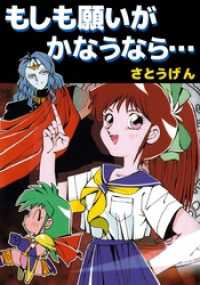 もしも願いが
かなうなら…

さとうげん